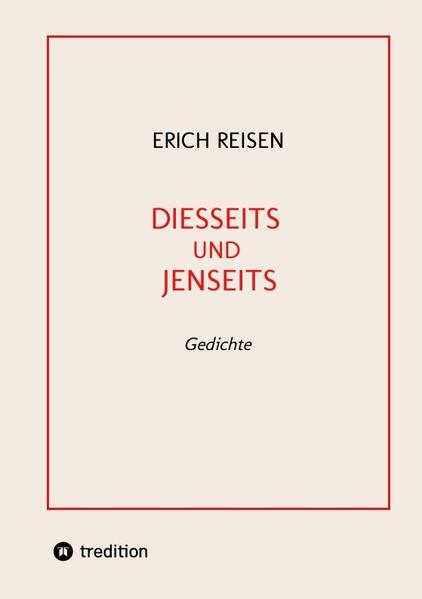 ERICH REISEN

DIESSEITS
UND
JENSEITS

Gedichte

tredition